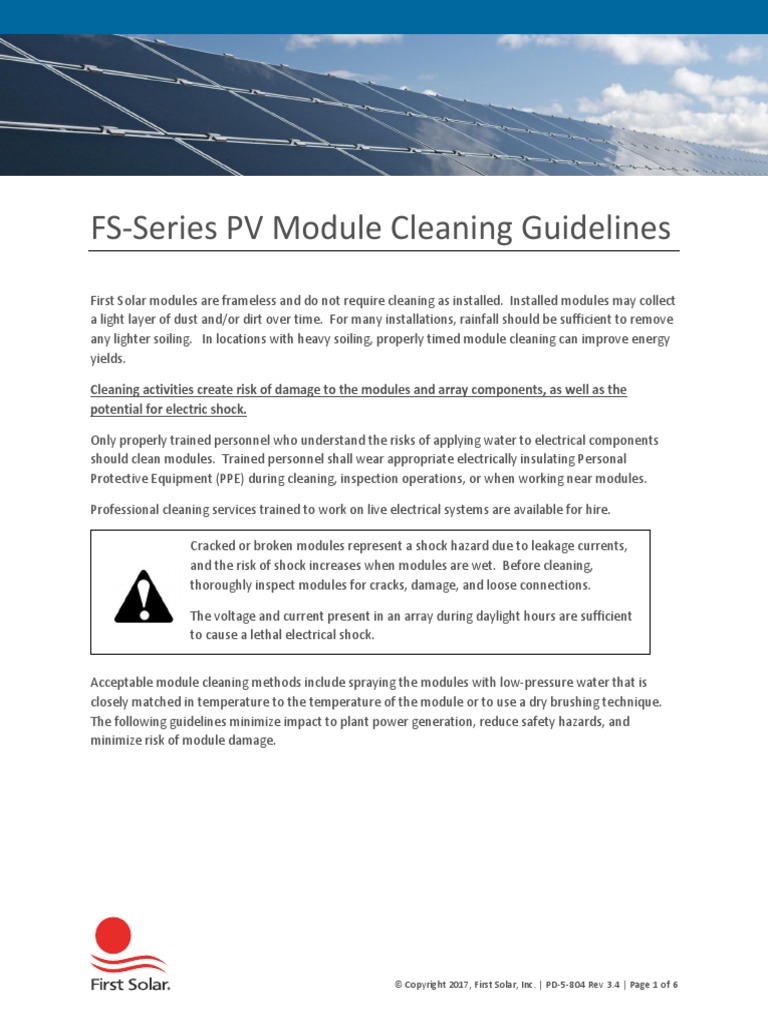 FS-Series PV Module Cleaning Guidelines

First Solar modules are frameless and do not require cleaning as installed. Installed modules may collect a light layer of dust and/or dirt over time. For many installations, rainfall should be sufficient to remove any lighter soiling. In locations with heavy soiling, properly timed module cleaning can improve energy yields.

Cleaning activities create risk of damage to the modules and array components, as well as the potential for electric shock.

Only properly trained personnel who understand the risks of applying water to electrical components should clean modules. Trained personnel shall wear appropriate electrically insulating Personal Protective Equipment (PPE) during cleaning, inspection operations, or when working near modules.

Professional cleaning services trained to work on live electrical systems are available for hire.

Cracked or broken modules represent a shock hazard due to leakage currents, and the risk of shock increases when modules are wet. Before cleaning, thoroughly inspect modules for cracks, damage, and loose connections.

The voltage and current present in an array during daylight hours are sufficient to cause a lethal electrical shock.

Acceptable module cleaning methods include spraying the modules with low-pressure water that is closely matched in temperature to the temperature of the module or to use a dry brushing technique. The following guidelines minimize impact to plant power generation, reduce safety hazards, and minimize risk of module damage.

First Solar.

© Copyright 2017, First Solar, Inc. | PD-5-804 Rev 3.4 | Page 1 of 6